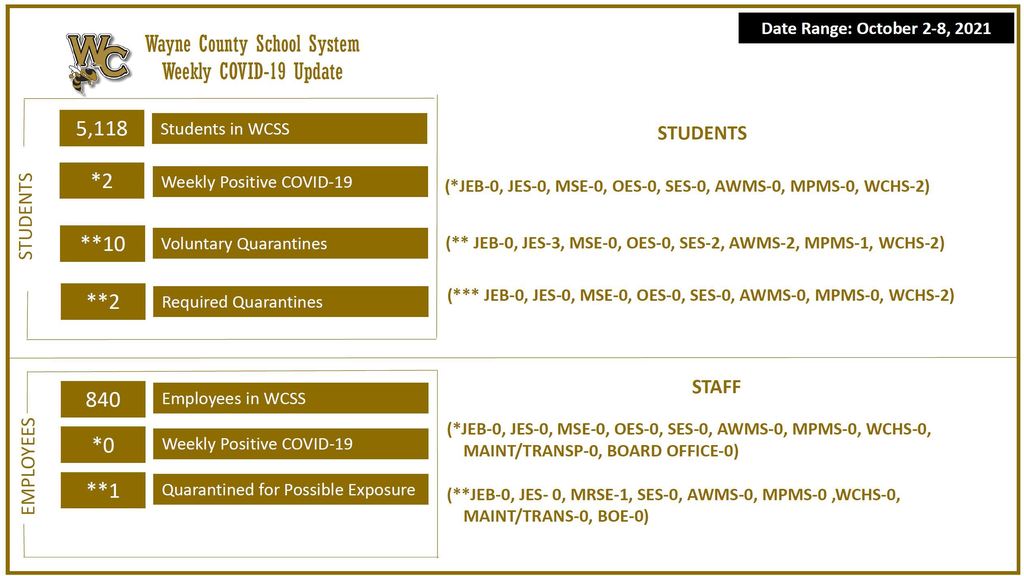 WC

Wayne County School System
Weekly COVID-19 Update

Date Range: October 2-8, 2021

STUDENTS

5,118 Students in WCSS

*2 Weekly Positive COVID-19

**10 Voluntary Quarantines

**2 Required Quarantines

STUDENTS

(*JEB-0, JES-0, MSE-0, OES-0, SES-0, AWMS-0, MPMS-0, WCHS-2)

(** JEB-0, JES-3, MSE-0, OES-0, SES-2, AWMS-2, MPMS-1, WCHS-2)

(*** JEB-0, JES-0, MSE-0, OES-0, SES-0, AWMS-0, MPMS-0, WCHS-2)

EMPLOYEES

840 Employees in WCSS

*0 Weekly Positive COVID-19

**1 Quarantined for Possible Exposure

STAFF

(*JEB-0, JES-0, MSE-0, OES-0, SES-0, AWMS-0, MPMS-0, WCHS-0, MAINT/TRANSP-0, BOARD OFFICE-0)

(**JEB-0, JES- 0, MRSE-1, SES-0, AWMS-0, MPMS-0 ,WCHS-0, MAINT/TRANS-0, BOE-0)